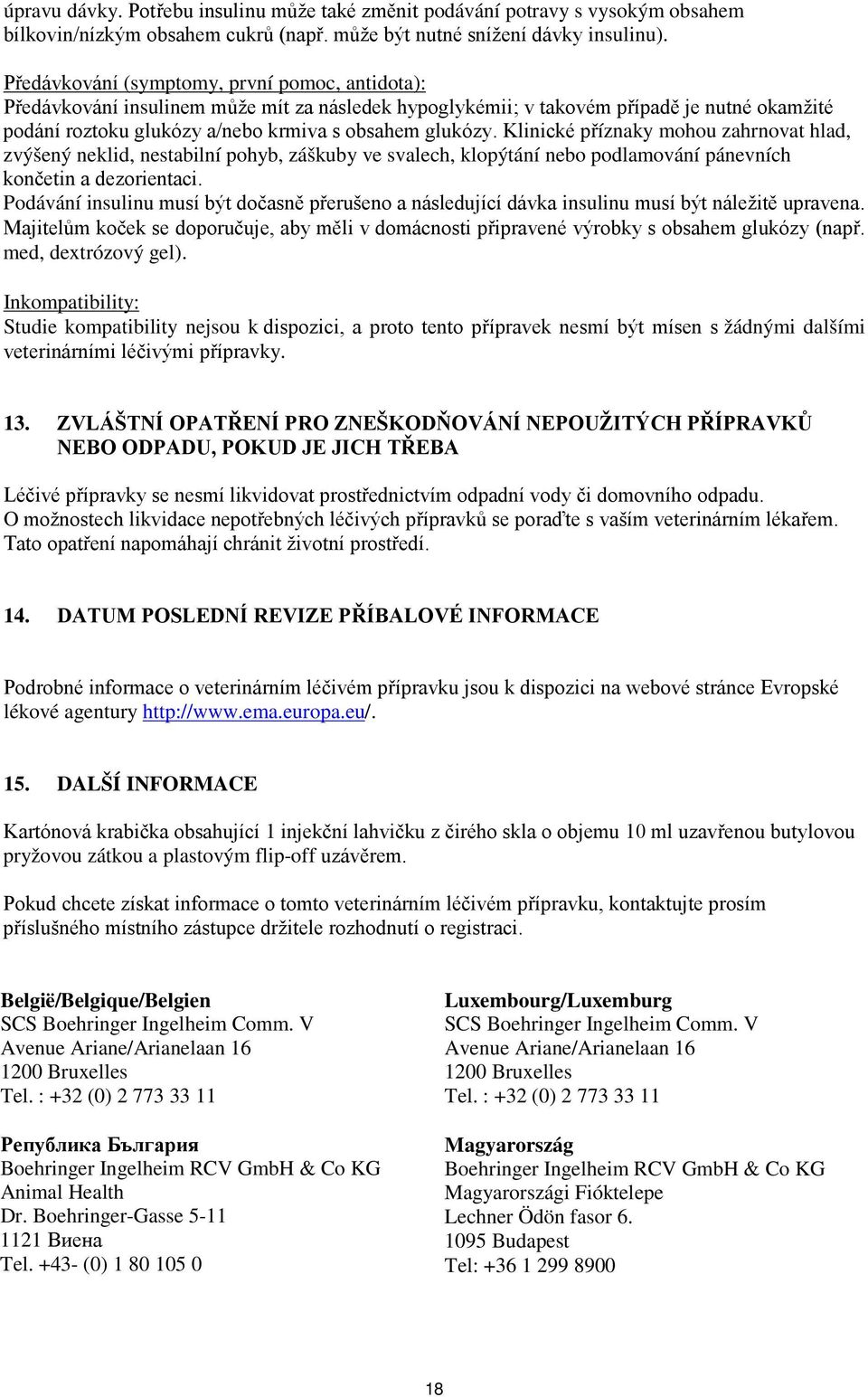 úpravu dávky. Potřebu insulinu může také změnit podávání potravy s vysokým obsahem bílkovin/nízkým obsahem cukrů (např. může být nutné snížení dávky insulinu).

Předávkování (symptomy, první pomoc, antidota):
Předávkování insulinem může mít za následek hypoglykémii; v takovém případě je nutné okamžité podání roztoku glukózy a/nebo krmiva s obsahem glukózy. Klinické příznaky mohou zahrnovat hlad, zvýšený neklid, nestabilní pohyb, záškuby ve svalech, klopýtání nebo podlamování pánevních končetin a dezorientaci.
Podávání insulinu musí být dočasně přerušeno a následující dávka insulinu musí být náležitě upravena.
Majitelům koček se doporučuje, aby měli v domácnosti připravené výrobky s obsahem glukózy (např. med, dextrózový gel).

Inkompatibility:
Studie kompatibility nejsou k dispozici, a proto tento přípravek nesmí být mísen s žádnými dalšími veterinárními léčivými přípravky.

13. ZVLÁŠTNÍ OPATŘENÍ PRO ZNEŠKODŇOVÁNÍ NEPOUŽITÝCH PŘÍPRAVKŮ NEBO ODPADU, POKUD JE JICH TŘEBA

Léčivé přípravky se nesmí likvidovat prostřednictvím odpadní vody či domovního odpadu.
O možnostech likvidace nepotřebných léčivých přípravků se poraďte s vaším veterinárním lékařem.
Tato opatření napomáhají chránit životní prostředí.

14. DATUM POSLEDNÍ REVIZE PŘÍBALOVÉ INFORMACE

Podrobné informace o veterinárním léčivém přípravku jsou k dispozici na webové stránce Evropské lékové agentury http://www.ema.europa.eu/.

15. DALŠÍ INFORMACE

Kartónová krabička obsahující 1 injekční lahvičku z čirého skla o objemu 10 ml uzavřenou butylovou pryžovou zátkou a plastovým flip-off uzávěrem.

Pokud chcete získat informace o tomto veterinárním léčivém přípravku, kontaktujte prosím příslušného místního zástupce držitele rozhodnutí o registraci.

België/Belgique/Belgien
SCS Boehringer Ingelheim Comm. V
Avenue Ariane/Arianelaan 16
1200 Bruxelles
Tel. : +32 (0) 2 773 33 11

Република България
Boehringer Ingelheim RCV GmbH & Co KG
Animal Health
Dr. Boehringer-Gasse 5-11
1121 Виена
Tel. +43- (0) 1 80 105 0

Luxembourg/Luxemburg
SCS Boehringer Ingelheim Comm. V
Avenue Ariane/Arianelaan 16
1200 Bruxelles
Tel. : +32 (0) 2 773 33 11

Magyarország
Boehringer Ingelheim RCV GmbH & Co KG
Magyarországi Fióktelepe
Lechner Ödön fasor 6.
1095 Budapest
Tel: +36 1 299 8900

18